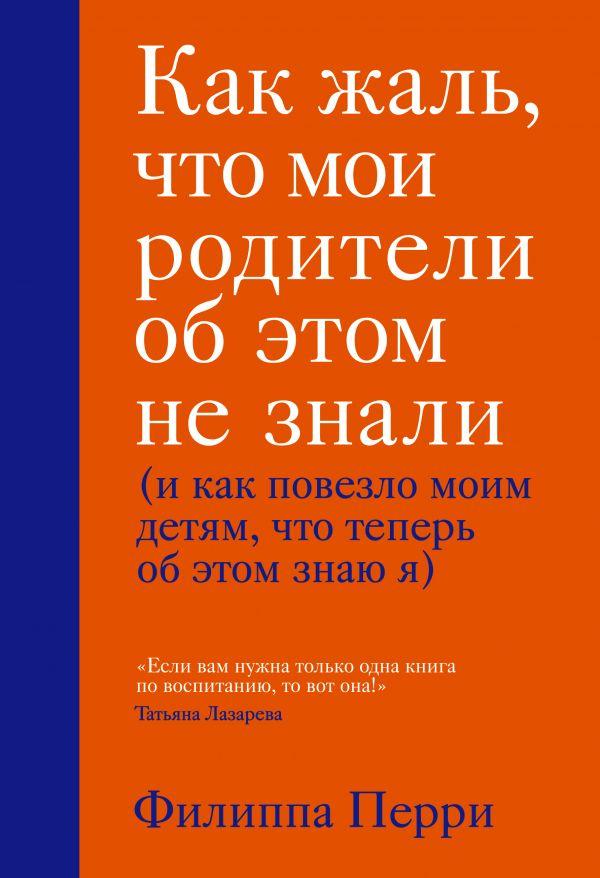 Как жаль, что мои родители об этом не знали

(и как повезло моим детям, что теперь об этом знаю я)

«Если вам нужна только одна книга по воспитанию, то вот она!»
Татьяна Лазарева

Филиппа Перри